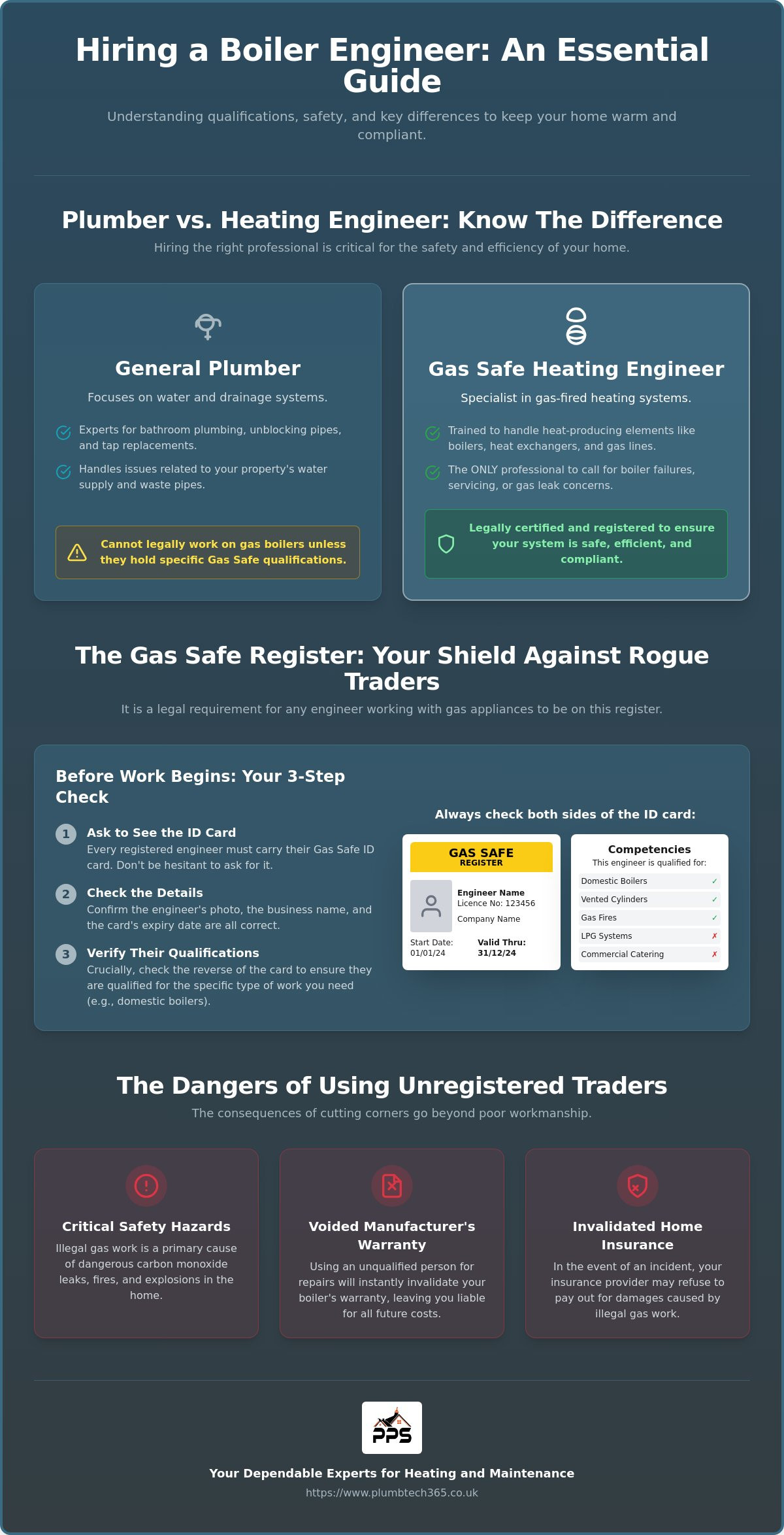 Hiring a Boiler Engineer: An Essential Guide

Understanding qualifications, safety, and key differences to keep your home warm and compliant.

Plumber vs. Heating Engineer: Know The Difference

Hiring the right professional is critical for the safety and efficiency of your home.

General Plumber

Focuses on water and drainage systems.

Experts for bathroom plumbing, unblocking pipes, and tap replacements.

Handles issues related to your property's water supply and waste pipes.

Cannot legally work on gas boilers unless they hold specific Gas Safe qualifications.

Gas Safe Heating Engineer

Specialist in gas-fired heating systems.

Trained to handle heat-producing elements like boilers, heat exchangers, and gas lines.

The ONLY professional to call for boiler failures, servicing, or gas leak concerns.

Legally certified and registered to ensure your system is safe, efficient, and compliant.

The Gas Safe Register: Your Shield Against Rogue Traders

It is a legal requirement for any engineer working with gas appliances to be on this register.

Before Work Begins: Your 3-Step Check

1 Ask to See the ID Card
Every registered engineer must carry their Gas Safe ID card. Don't be hesitant to ask for it.

2 Check the Details
Confirm the engineer's photo, the business name, and the card's expiry date are all correct.

3 Verify Their Qualifications
Crucially, check the reverse of the card to ensure they are qualified for the specific type of work you need (e.g., domestic boilers).

Always check both sides of the ID card:

GAS SAFE
REGISTER
Engineer Name
Licence No: 123456
Company Name
Start Date: 01/01/24
Valid Thru: 31/12/24

Competencies
This engineer is qualified for:
Domestic Boilers ✓
Vented Cylinders ✓
Gas Fires ✓
LPG Systems ✗
Commercial Catering ✗

The Dangers of Using Unregistered Traders

The consequences of cutting corners go beyond poor workmanship.

Critical Safety Hazards
Illegal gas work is a primary cause of dangerous carbon monoxide leaks, fires, and explosions in the home.

Voided Manufacturer's Warranty
Using an unqualified person for repairs will instantly invalidate your boiler's warranty, leaving you liable for all future costs.

Invalidated Home Insurance
In the event of an incident, your insurance provider may refuse to pay out for damages caused by illegal gas work.

PPS

Your Dependable Experts for Heating and Maintenance
https://www.plumbtech365.co.uk